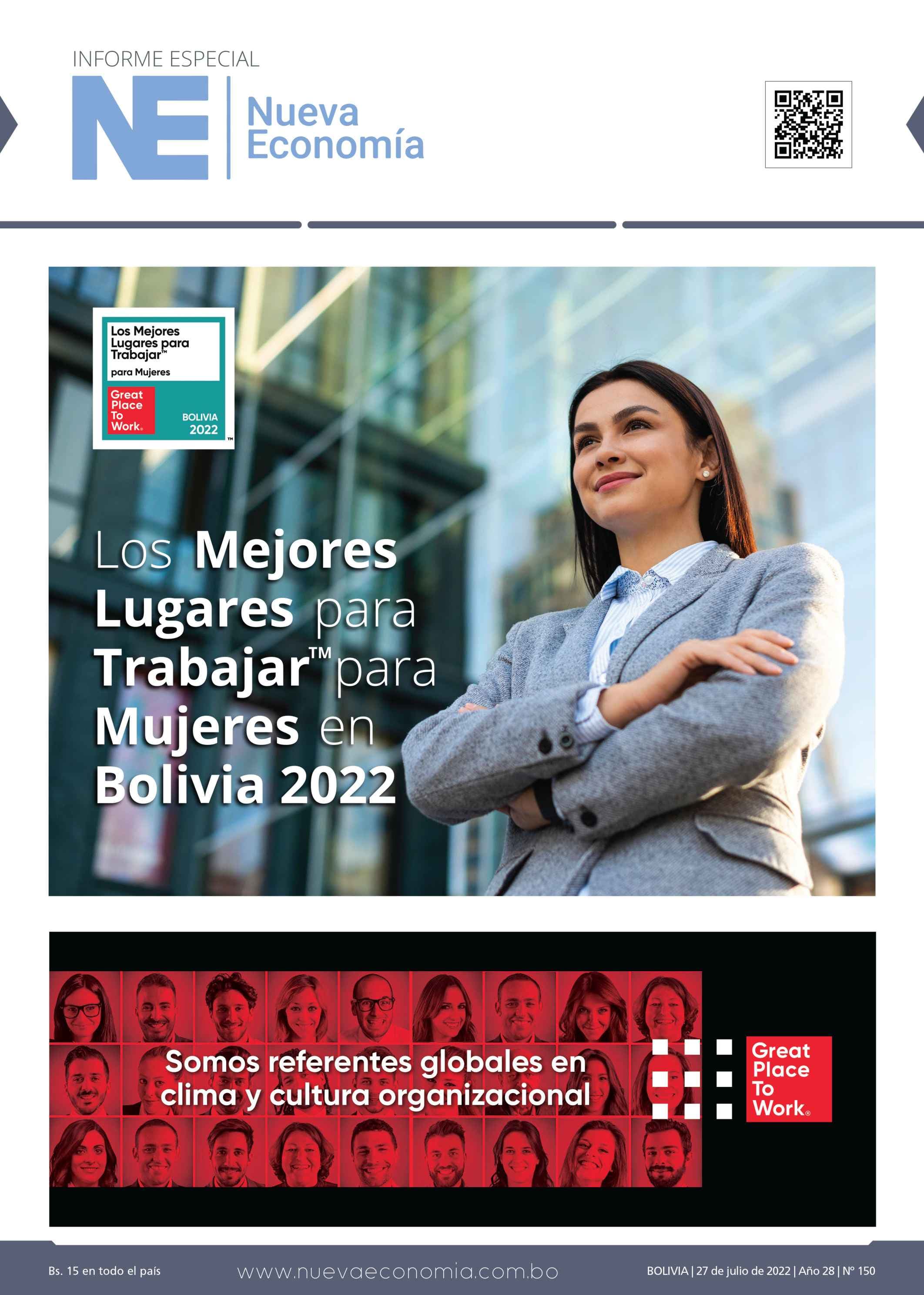 INFORME ESPECIAL

NE Nueva Economía

Los Mejores Lugares para Trabajar™ para Mujeres

Great Place To Work®

BOLIVIA 2022

Los Mejores Lugares para Trabajar™ para Mujeres en Bolivia 2022

Somos referentes globales en clima y cultura organizacional

Great Place To Work®

Bs. 15 en todo el país

www.nuevaeconomia.com.bo

BOLIVIA | 27 de julio de 2022 | Año 28 | Nº 150